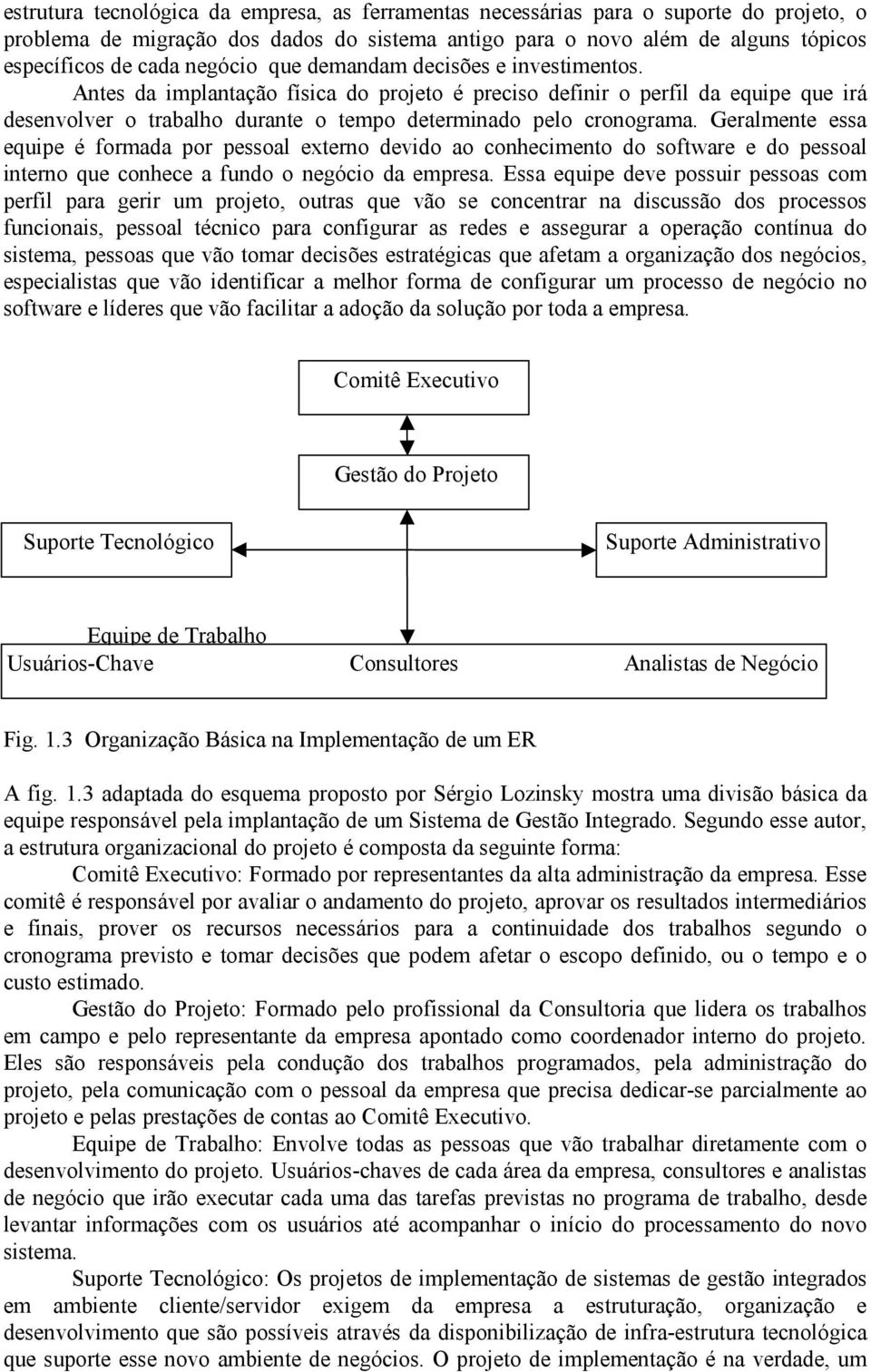 estrutura tecnológica da empresa, as ferramentas necessárias para o suporte do projeto, o problema de migração dos dados do sistema antigo para o novo além de alguns tópicos específicos de cada negócio que demandam decisões e investimentos.

Antes da implantação física do projeto é preciso definir o perfil da equipe que irá desenvolver o trabalho durante o tempo determinado pelo cronograma. Geralmente essa equipe é formada por pessoal externo devido ao conhecimento do software e do pessoal interno que conhece a fundo o negócio da empresa. Essa equipe deve possuir pessoas com perfil para gerir um projeto, outras que vão se concentrar na discussão dos processos funcionais, pessoal técnico para configurar as redes e assegurar a operação contínua do sistema, pessoas que vão tomar decisões estratégicas que afetam a organização dos negócios, especialistas que vão identificar a melhor forma de configurar um processo de negócio no software e líderes que vão facilitar a adoção da solução por toda a empresa.

Comitê Executivo

Gestão do Projeto

Suporte Tecnológico

Suporte Administrativo

Equipe de Trabalho
Usuários-Chave Consultores Analistas de Negócio

Fig. 1.3 Organização Básica na Implementação de um ER

A fig. 1.3 adaptada do esquema proposto por Sérgio Lozinsky mostra uma divisão básica da equipe responsável pela implantação de um Sistema de Gestão Integrado. Segundo esse autor, a estrutura organizacional do projeto é composta da seguinte forma:

Comitê Executivo: Formado por representantes da alta administração da empresa. Esse comitê é responsável por avaliar o andamento do projeto, aprovar os resultados intermediários e finais, prover os recursos necessários para a continuidade dos trabalhos segundo o cronograma previsto e tomar decisões que podem afetar o escopo definido, ou o tempo e o custo estimado.

Gestão do Projeto: Formado pelo profissional da Consultoria que lidera os trabalhos em campo e pelo representante da empresa apontado como coordenador interno do projeto. Eles são responsáveis pela condução dos trabalhos programados, pela administração do projeto, pela comunicação com o pessoal da empresa que precisa dedicar-se parcialmente ao projeto e pelas prestações de contas ao Comitê Executivo.

Equipe de Trabalho: Envolve todas as pessoas que vão trabalhar diretamente com o desenvolvimento do projeto. Usuários-chaves de cada área da empresa, consultores e analistas de negócio que irão executar cada uma das tarefas previstas no programa de trabalho, desde levantar informações com os usuários até acompanhar o início do processamento do novo sistema.

Suporte Tecnológico: Os projetos de implementação de sistemas de gestão integrados em ambiente cliente/servidor exigem da empresa a estruturação, organização e desenvolvimento que são possíveis através da disponibilização de infra-estrutura tecnológica que suporte esse novo ambiente de negócios. O projeto de implementação é na verdade, um